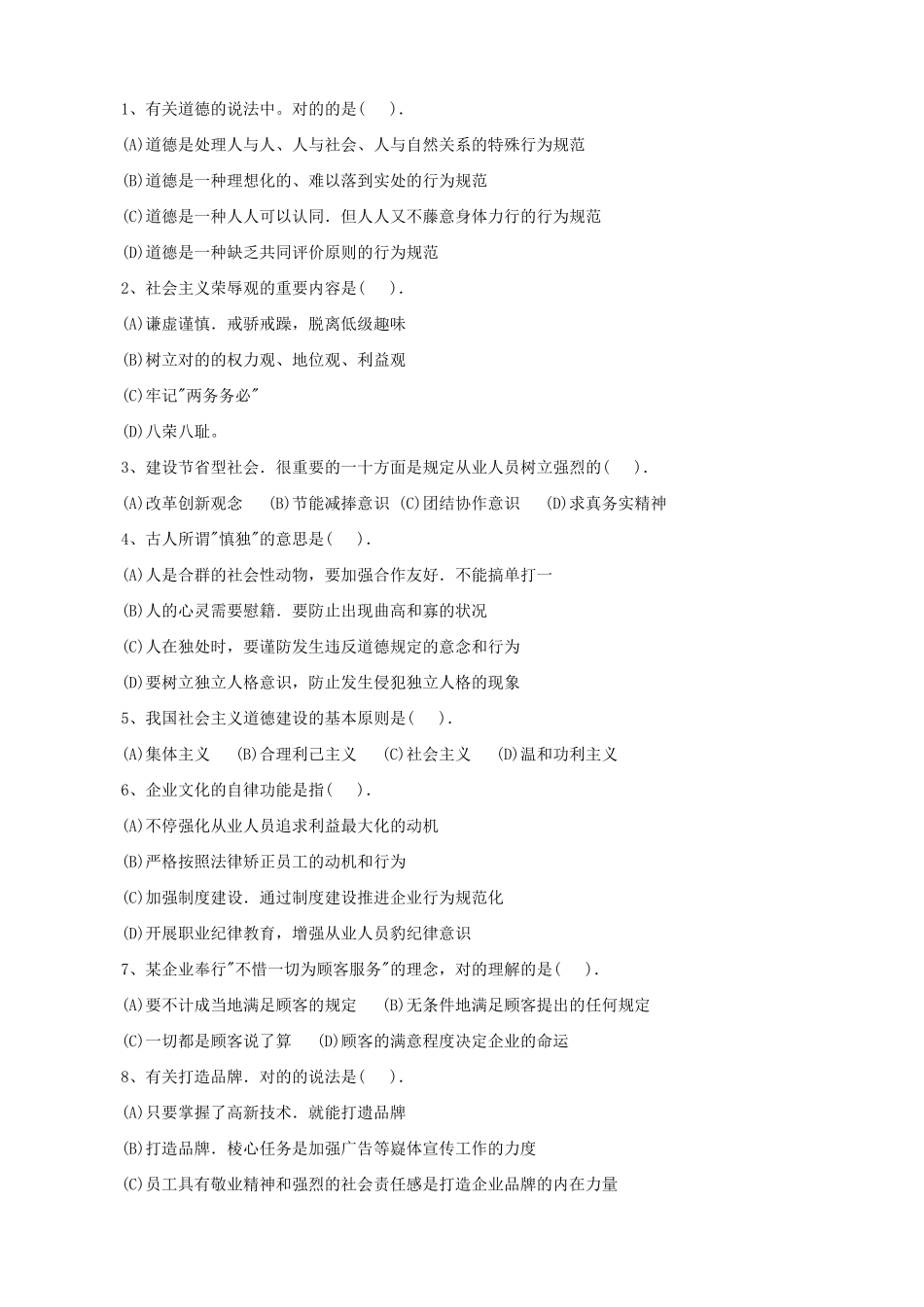 1、有关道德的说法中。对的的是( ).

(A)道德是处理人与人、人与社会、人与自然关系的特殊行为规范

(B)道德是一种理想化的、难以落到实处的行为规范

(C)道德是一种人人可以认同．但人人又不藤意身体力行的行为规范

(D)道德是一种缺乏共同评价原则的行为规范

2、社会主义荣辱观的重要内容是( ).

(A)谦虚谨慎．戒骄戒躁，脱离低级趣味

(B)树立对的的权力观、地位观、利益观

(C)牢记"两务务必"

(D)八荣八耻。

3、建设节省型社会．很重要的一十方面是规定从业人员树立强烈的( ).

(A)改革创新观念 (B)节能减捧意识 (C)团结协作意识 (D)求真务实精神

4、古人所谓"慎独"的意思是( ).

(A)人是合群的社会性动物，要加强合作友好．不能搞单打一

(B)人的心灵需要慰籍．要防止出现曲高和寡的状况

(C)人在独处时，要谨防发生违反道德规定的意念和行为

(D)要树立独立人格意识，防止发生侵犯独立人格的现象

5、我国社会主义道德建设的基本原则是( ).

(A)集体主义 (B)合理利己主义 (C)社会主义 (D)温和功利主义

6、企业文化的自律功能是指( ).

(A)不停强化从业人员追求利益最大化的动机

(B)严格按照法律矫正员工的动机和行为

(C)加强制度建设．通过制度建设推进企业行为规范化

(D)开展职业纪律教育，增强从业人员豹纪律意识

7、某企业奉行"不惜一切为顾客服务"的理念，对的理解的是( ).

(A)要不计成当地满足顾客的规定 (B)无条件地满足顾客提出的任何规定

(C)一切都是顾客说了算 (D)顾客的满意程度决定企业的命运

8、有关打造品牌．对的的说法是( ).

(A)只要掌握了高新技术．就能打遗品牌

(B)打造品牌．棱心任务是加强广告等嶷体宣传工作的力度

(C)员工具有敬业精神和强烈的社会责任感是打造企业品牌的内在力量